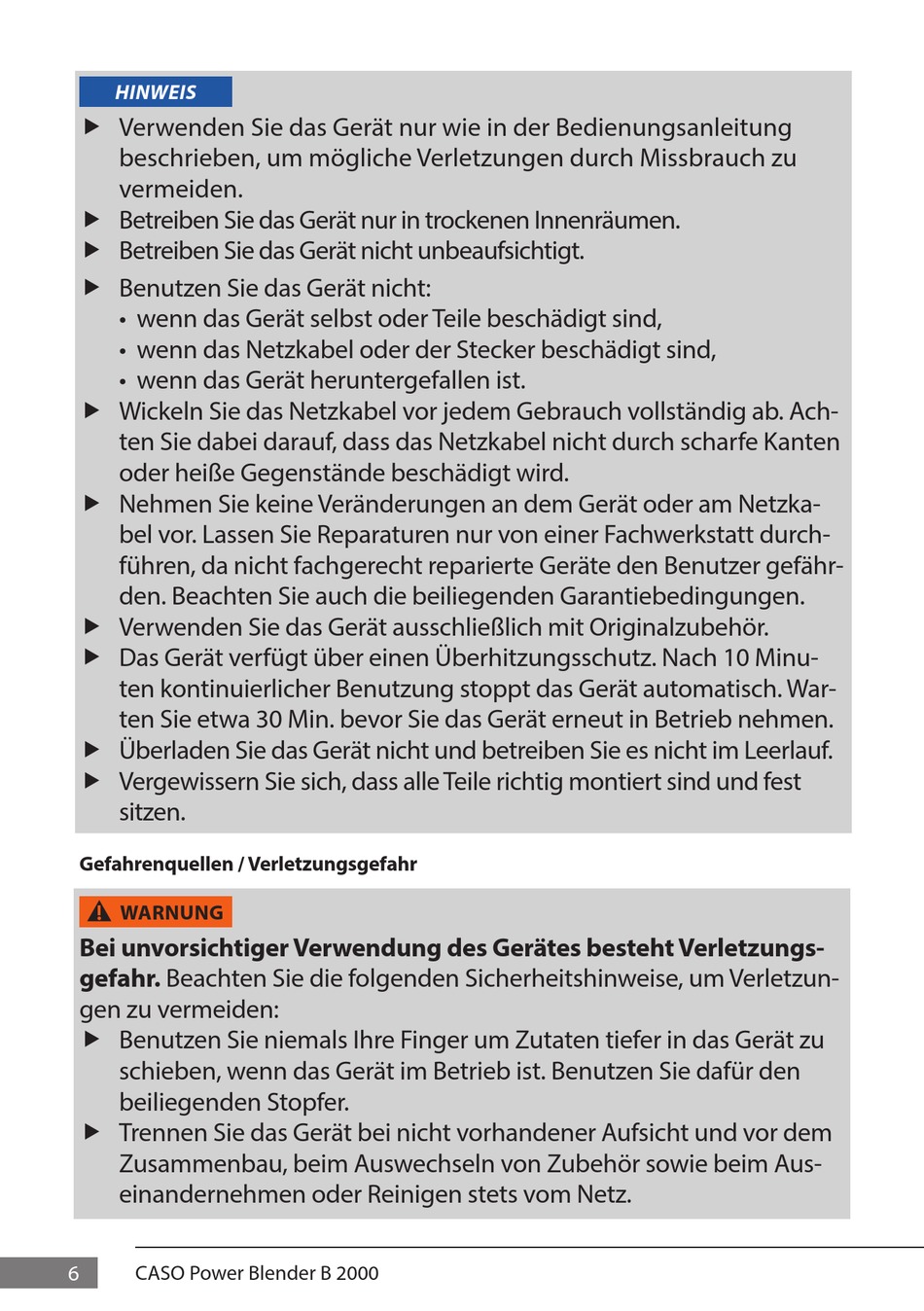 HINWEIS

▶ Verwenden Sie das Gerät nur wie in der Bedienungsanleitung beschrieben, um mögliche Verletzungen durch Missbrauch zu vermeiden.
▶ Betreiben Sie das Gerät nur in trockenen Innenräumen.
▶ Betreiben Sie das Gerät nicht unbeaufsichtigt.
▶ Benutzen Sie das Gerät nicht:
• wenn das Gerät selbst oder Teile beschädigt sind,
• wenn das Netzkabel oder der Stecker beschädigt sind,
• wenn das Gerät heruntergefallen ist.
▶ Wickeln Sie das Netzkabel vor jedem Gebrauch vollständig ab. Achten Sie dabei darauf, dass das Netzkabel nicht durch scharfe Kanten oder heiße Gegenstände beschädigt wird.
▶ Nehmen Sie keine Veränderungen an dem Gerät oder am Netzkabel vor. Lassen Sie Reparaturen nur von einer Fachwerkstatt durchführen, da nicht fachgerecht reparierte Geräte den Benutzer gefährden. Beachten Sie auch die beiliegenden Garantiebedingungen.
▶ Verwenden Sie das Gerät ausschließlich mit Originalzubehör.
▶ Das Gerät verfügt über einen Überhitzungsschutz. Nach 10 Minuten kontinuierlicher Benutzung stoppt das Gerät automatisch. Warten Sie etwa 30 Min. bevor Sie das Gerät erneut in Betrieb nehmen.
▶ Überladen Sie das Gerät nicht und betreiben Sie es nicht im Leerlauf.
▶ Vergewissern Sie sich, dass alle Teile richtig montiert sind und fest sitzen.

Gefahrenquellen / Verletzungsgefahr

WARNUNG

Bei unvorsichtiger Verwendung des Gerätes besteht Verletzungsgefahr. Beachten Sie die folgenden Sicherheitshinweise, um Verletzungen zu vermeiden:
▶ Benutzen Sie niemals Ihre Finger um Zutaten tiefer in das Gerät zu schieben, wenn das Gerät im Betrieb ist. Benutzen Sie dafür den beiliegenden Stopfer.
▶ Trennen Sie das Gerät bei nicht vorhandener Aufsicht und vor dem Zusammenbau, beim Auswechseln von Zubehör sowie beim Auseinandernehmen oder Reinigen stets vom Netz.

6 CASO Power Blender B 2000